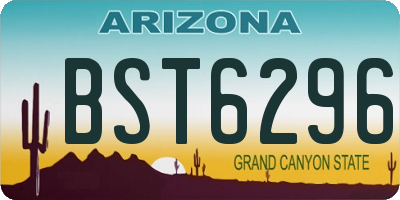 ARIZONA

BST6296

GRAND CANYON STATE